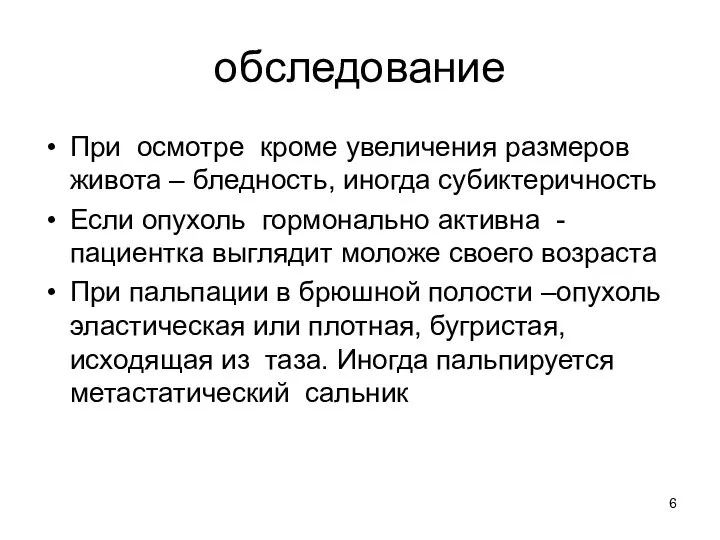 обследование

• При осмотре кроме увеличения размеров живота – бледность, иногда субиктеричность

• Если опухоль гормонально активна - пациентка выглядит моложе своего возраста

• При пальпации в брюшной полости –опухоль эластическая или плотная, бугристая, исходящая из таза. Иногда пальпируется метастатический сальник

6